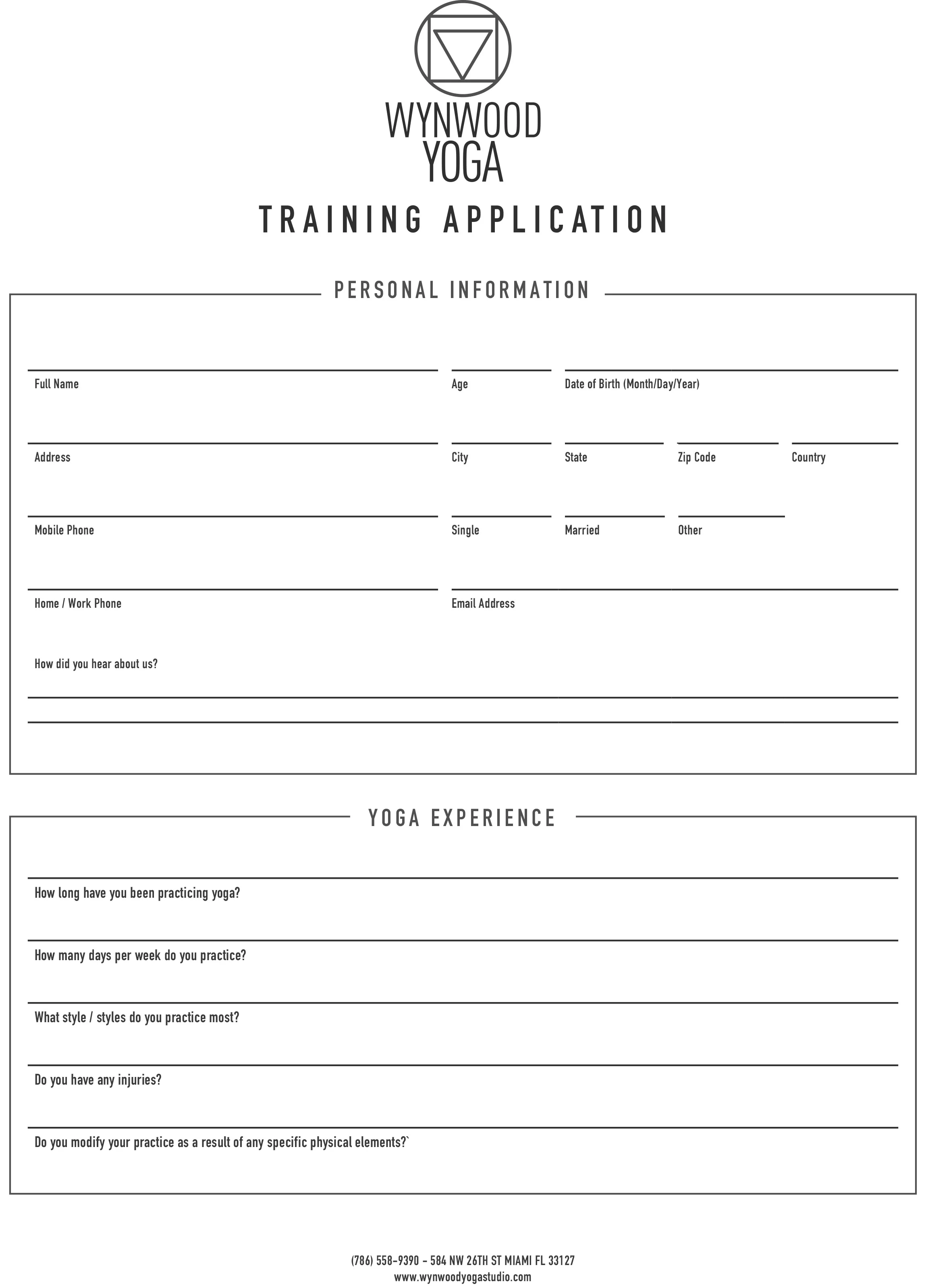 WYNWOOD
YOGA

TRAINING APPLICATION

PERSONAL INFORMATION

Full Name
Age
Date of Birth (Month/Day/Year)

Address
City
State
Zip Code
Country

Mobile Phone
Single
Married
Other

Home / Work Phone
Email Address

How did you hear about us?

YOGA EXPERIENCE

How long have you been practicing yoga?

How many days per week do you practice?

What style / styles do you practice most?

Do you have any injuries?

Do you modify your practice as a result of any specific physical elements?`

(786) 558-9390 - 584 NW 26TH ST MIAMI FL 33127
www.wynwoodyogastudio.com